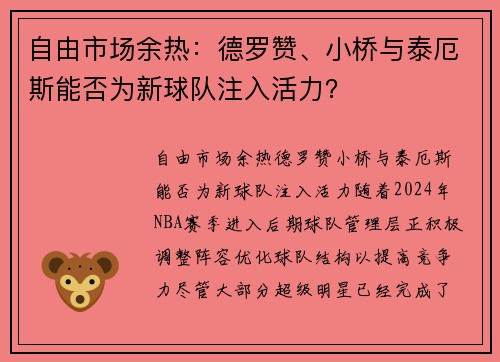 自由市场余热：德罗赞、小桥与泰厄斯能否为新球队注入活力？

自由市场余热德罗赞小桥与泰厄斯能否为新球队注入活力随着2024年NBA赛季进入后期球队管理层正积极调整阵容优化球队结构以提高竞争力尽管大部分超级明星已经完成了